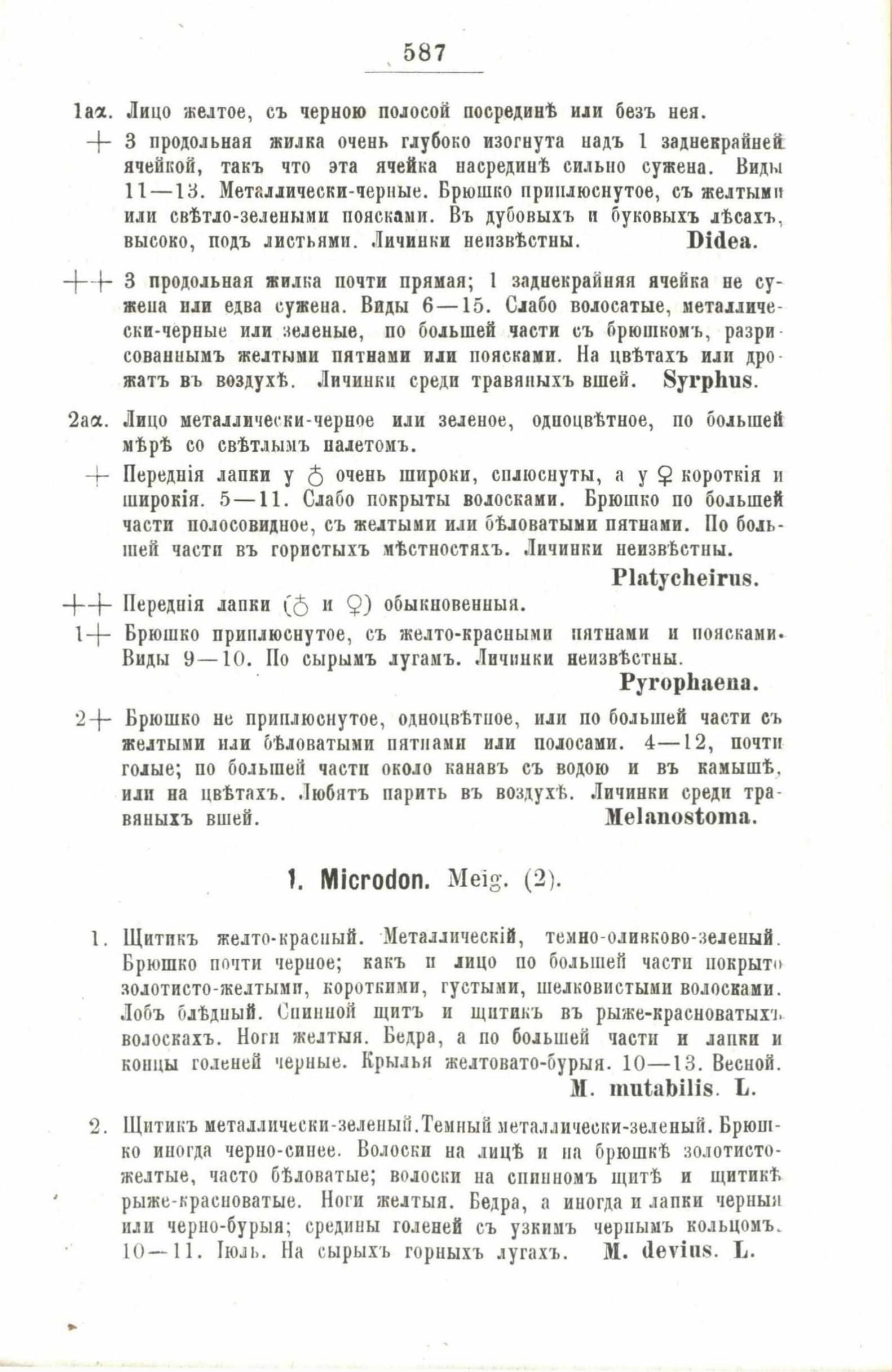 587

1aα. Лицо желтое, съ черною полосой посрединѣ или безъ нея.

+ 3 продольная жилка очень глубоко изогнута надъ 1 заднекрайней ячейкой, такъ что эта ячейка насрединѣ сильно сужена. Виды 11—13. Металлически-черные. Брюшко приплюснутое, съ желтыми или свѣтло-зелеными поясками. Въ дубовыхъ и буковыхъ лѣсахъ, высоко, подъ листьями. Личинки неизвѣстны. Didea.

++ 3 продольная жилка почти прямая; 1 заднекрайняя ячейка не сужена или едва сужена. Виды 6—15. Слабо волосатые, металлически-черные или зеленые, по большей части съ брюшкомъ, разрисованнымъ желтыми пятнами или поясками. На цвѣтахъ или дрожатъ въ воздухѣ. Личинки среди травяныхъ вшей. Syrphus.

2aα. Лицо металлически-черное или зеленое, одноцвѣтное, по большей мѣрѣ со свѣтлымъ налетомъ.

+ Переднія лапки у ♂ очень широки, сплюснуты, а у ♀ короткія и широкія. 5—11. Слабо покрыты волосками. Брюшко по большей части полосовидное, съ желтыми или бѣловатыми пятнами. По большей части въ гористыхъ мѣстностяхъ. Личинки неизвѣстны.

Platycheirus.

++ Переднія лапки (♂ и ♀) обыкновенныя.

1+ Брюшко приплюснутое, съ желто-красными пятнами и поясками. Виды 9—10. По сырымъ лугамъ. Личинки неизвѣстны.

Pyrophaena.

2+ Брюшко не приплюснутое, одноцвѣтное, или по большей части съ желтыми или бѣловатыми пятнами или полосами. 4—12, почти голые; по большей части около канавъ съ водою и въ камышѣ, или на цвѣтахъ. Любятъ парить въ воздухѣ. Личинки среди травяныхъ вшей. Melanostoma.

1. Microdon. Meig. (2).

1. Щитикъ желто-красный. Металлическій, темно-оливково-зеленый. Брюшко почти черное; какъ и лицо по большей части покрыто золотисто-желтыми, короткими, густыми, шелковистыми волосками. Лобъ блѣдный. Спинной щитъ и щитикъ въ рыже-красноватыхъ волоскахъ. Ноги желтыя. Бедра, а по большей части и лапки и концы голеней черные. Крылья желтовато-бурыя. 10—13. Весной.

M. mutabilis. L.

2. Щитикъ металлически-зеленый. Темный металлически-зеленый. Брюшко иногда черно-синее. Волоски на лицѣ и на брюшкѣ золотисто-желтые, часто бѣловатые; волоски на спинномъ щитѣ и щитикѣ рыже-красноватые. Ноги желтыя. Бедра, а иногда и лапки черныя или черно-бурыя; средины голеней съ узкимъ чернымъ кольцомъ. 10—11. Іюль. На сырыхъ горныхъ лугахъ. M. devius. L.